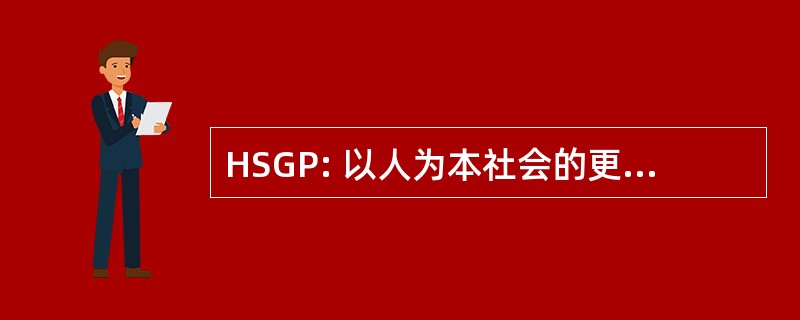 HSGP: 以人为本社会的更...